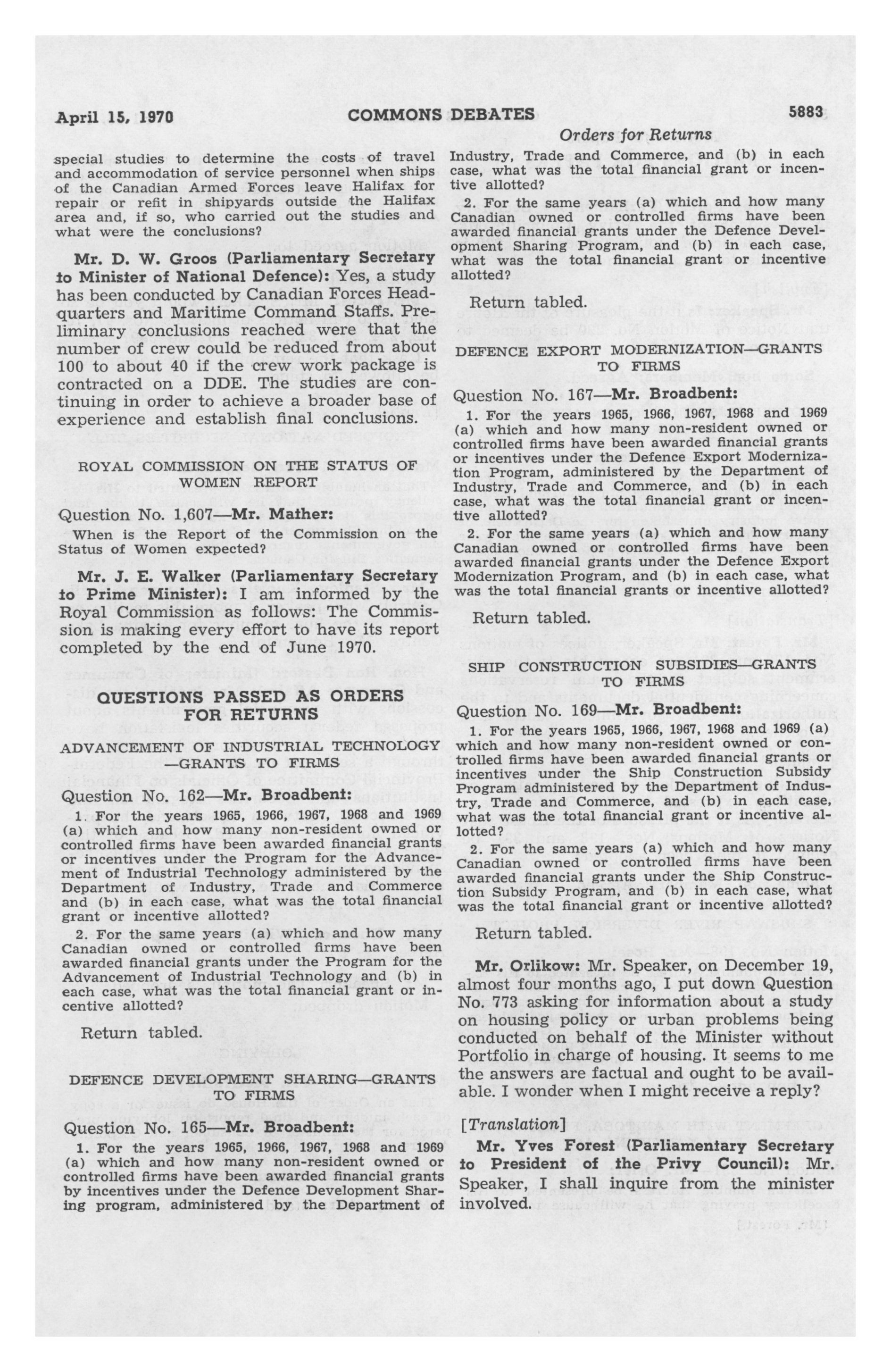 April 15, 1970 COMMONS DEBATES 5883

Orders for Returns

special studies to determine the costs of travel and accommodation of service personnel when ships of the Canadian Armed Forces leave Halifax for repair or refit in shipyards outside the Halifax area and, if so, who carried out the studies and what were the conclusions?

Mr. D. W. Groos (Parliamentary Secretary to Minister of National Defence): Yes, a study has been conducted by Canadian Forces Headquarters and Maritime Command Staffs. Preliminary conclusions reached were that the number of crew could be reduced from about 100 to about 40 if the crew work package is contracted on a DDE. The studies are continuing in order to achieve a broader base of experience and establish final conclusions.

ROYAL COMMISSION ON THE STATUS OF WOMEN REPORT

Question No. 1,607—Mr. Mather:

When is the Report of the Commission on the Status of Women expected?

Mr. J. E. Walker (Parliamentary Secretary to Prime Minister): I am informed by the Royal Commission as follows: The Commission is making every effort to have its report completed by the end of June 1970.

QUESTIONS PASSED AS ORDERS FOR RETURNS

ADVANCEMENT OF INDUSTRIAL TECHNOLOGY —GRANTS TO FIRMS

Question No. 162—Mr. Broadbent:

1. For the years 1965, 1966, 1967, 1968 and 1969 (a) which and how many non-resident owned or controlled firms have been awarded financial grants or incentives under the Program for the Advancement of Industrial Technology administered by the Department of Industry, Trade and Commerce and (b) in each case, what was the total financial grant or incentive allotted?

2. For the same years (a) which and how many Canadian owned or controlled firms have been awarded financial grants under the Program for the Advancement of Industrial Technology and (b) in each case, what was the total financial grant or incentive allotted?

Return tabled.

DEFENCE DEVELOPMENT SHARING—GRANTS TO FIRMS

Question No. 165—Mr. Broadbent:

1. For the years 1965, 1966, 1967, 1968 and 1969 (a) which and how many non-resident owned or controlled firms have been awarded financial grants by incentives under the Defence Development Sharing program, administered by the Department of Industry, Trade and Commerce, and (b) in each case, what was the total financial grant or incentive allotted?

2. For the same years (a) which and how many Canadian owned or controlled firms have been awarded financial grants under the Defence Development Sharing Program, and (b) in each case, what was the total financial grant or incentive allotted?

Return tabled.

DEFENCE EXPORT MODERNIZATION—GRANTS TO FIRMS

Question No. 167—Mr. Broadbent:

1. For the years 1965, 1966, 1967, 1968 and 1969 (a) which and how many non-resident owned or controlled firms have been awarded financial grants or incentives under the Defence Export Modernization Program, administered by the Department of Industry, Trade and Commerce, and (b) in each case, what was the total financial grant or incentive allotted?

2. For the same years (a) which and how many Canadian owned or controlled firms have been awarded financial grants under the Defence Export Modernization Program, and (b) in each case, what was the total financial grants or incentive allotted?

Return tabled.

SHIP CONSTRUCTION SUBSIDIES—GRANTS TO FIRMS

Question No. 169—Mr. Broadbent:

1. For the years 1965, 1966, 1967, 1968 and 1969 (a) which and how many non-resident owned or controlled firms have been awarded financial grants or incentives under the Ship Construction Subsidy Program administered by the Department of Industry, Trade and Commerce, and (b) in each case, what was the total financial grant or incentive allotted?

2. For the same years (a) which and how many Canadian owned or controlled firms have been awarded financial grants under the Ship Construction Subsidy Program, and (b) in each case, what was the total financial grant or incentive allotted?

Return tabled.

Mr. Orlikow: Mr. Speaker, on December 19, almost four months ago, I put down Question No. 773 asking for information about a study on housing policy or urban problems being conducted on behalf of the Minister without Portfolio in charge of housing. It seems to me the answers are factual and ought to be available. I wonder when I might receive a reply?

[Translation]

Mr. Yves Forest (Parliamentary Secretary to President of the Privy Council): Mr. Speaker, I shall inquire from the minister involved.